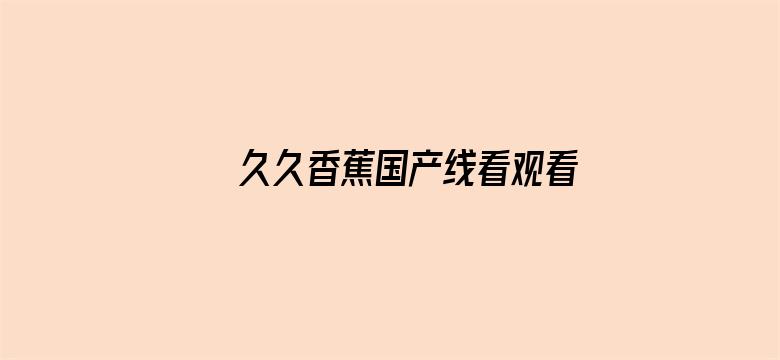 久久香蕉国产线看观看